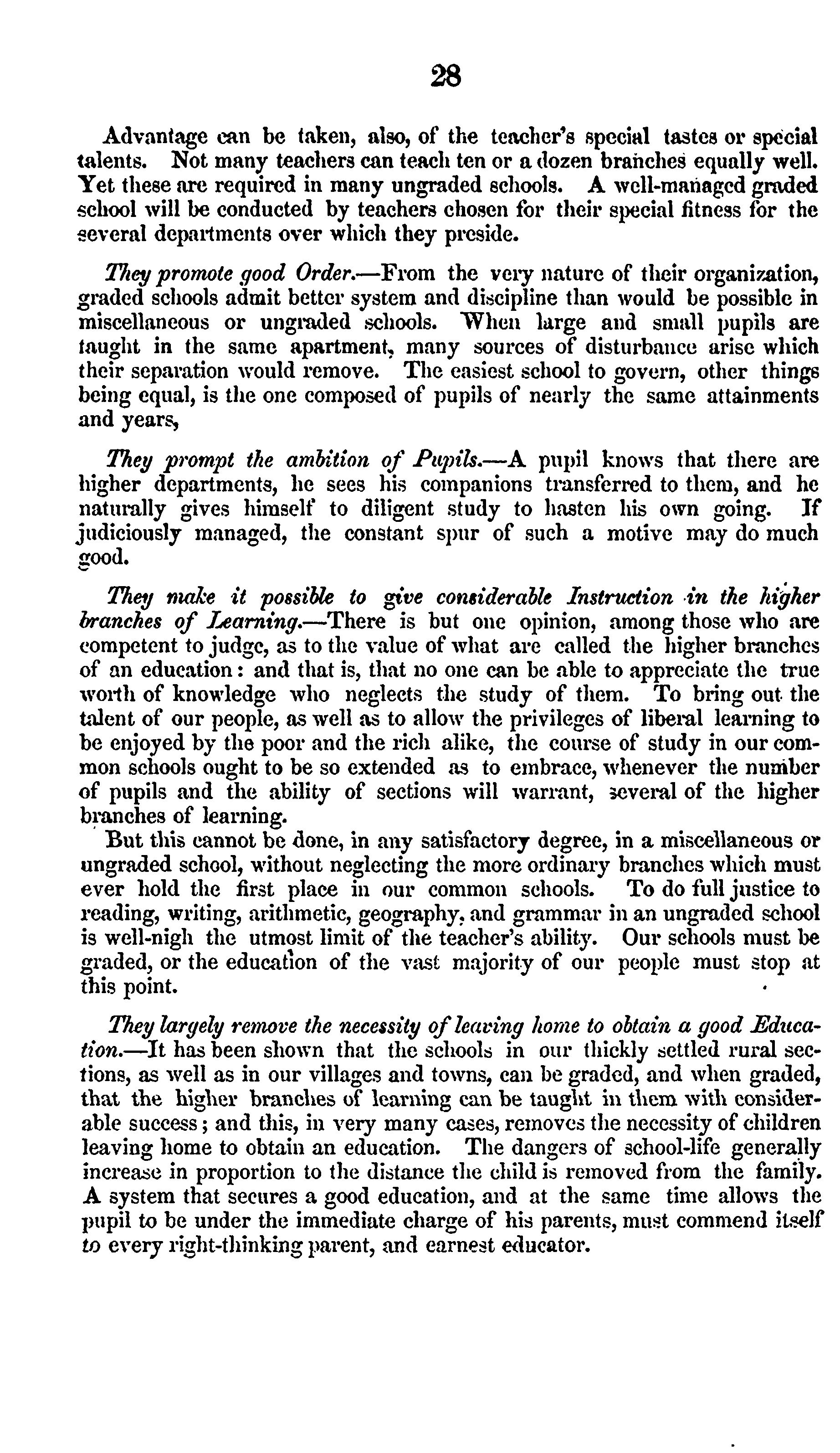 28

Advantage can be taken, also, of the teacher's special tastes or special talents. Not many teachers can teach ten or a dozen branches equally well. Yet these are required in many ungraded schools. A well-managed graded school will be conducted by teachers chosen for their special fitness for the several departments over which they preside.

They promote good Order.—From the very nature of their organization, graded schools admit better system and discipline than would be possible in miscellaneous or ungraded schools. When large and small pupils are taught in the same apartment, many sources of disturbance arise which their separation would remove. The easiest school to govern, other things being equal, is the one composed of pupils of nearly the same attainments and years,

They prompt the ambition of Pupils.—A pupil knows that there are higher departments, he sees his companions transferred to them, and he naturally gives himself to diligent study to hasten his own going. If judiciously managed, the constant spur of such a motive may do much good.

They make it possible to give considerable Instruction in the higher branches of Learning.—There is but one opinion, among those who are competent to judge, as to the value of what are called the higher branches of an education: and that is, that no one can be able to appreciate the true worth of knowledge who neglects the study of them. To bring out the talent of our people, as well as to allow the privileges of liberal learning to be enjoyed by the poor and the rich alike, the course of study in our common schools ought to be so extended as to embrace, whenever the number of pupils and the ability of sections will warrant, several of the higher branches of learning.

But this cannot be done, in any satisfactory degree, in a miscellaneous or ungraded school, without neglecting the more ordinary branches which must ever hold the first place in our common schools. To do full justice to reading, writing, arithmetic, geography, and grammar in an ungraded school is well-nigh the utmost limit of the teacher's ability. Our schools must be graded, or the education of the vast majority of our people must stop at this point.

They largely remove the necessity of leaving home to obtain a good Education.—It has been shown that the schools in our thickly settled rural sections, as well as in our villages and towns, can be graded, and when graded, that the higher branches of learning can be taught in them with considerable success; and this, in very many cases, removes the necessity of children leaving home to obtain an education. The dangers of school-life generally increase in proportion to the distance the child is removed from the family. A system that secures a good education, and at the same time allows the pupil to be under the immediate charge of his parents, must commend itself to every right-thinking parent, and earnest educator.